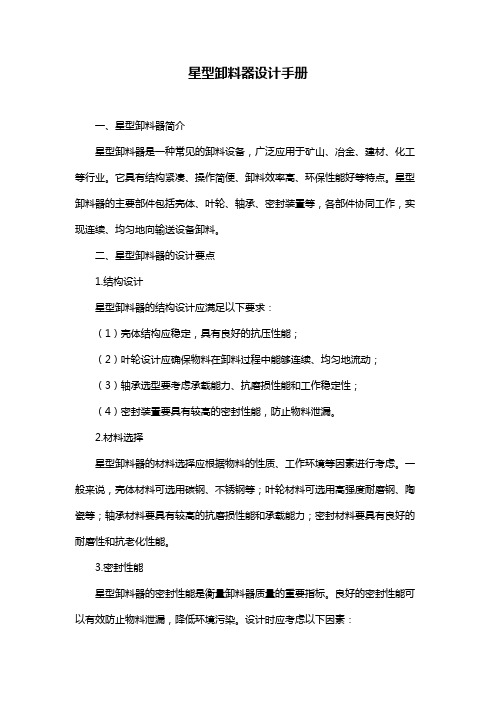 星型卸料器设计手册

一、星型卸料器简介

星型卸料器是一种常见的卸料设备，广泛应用于矿山、冶金、建材、化工等行业。它具有结构紧凑、操作简便、卸料效率高、环保性能好等特点。星型卸料器的主要部件包括壳体、叶轮、轴承、密封装置等，各部件协同工作，实现连续、均匀地向输送设备卸料。

二、星型卸料器的设计要点

1.结构设计

星型卸料器的结构设计应满足以下要求：

（1）壳体结构应稳定，具有良好的抗压性能；

（2）叶轮设计应确保物料在卸料过程中能够连续、均匀地流动；

（3）轴承选型要考虑承载能力、抗磨损性能和工作稳定性；

（4）密封装置要具有较高的密封性能，防止物料泄漏。

2.材料选择

星型卸料器的材料选择应根据物料的性质、工作环境等因素进行考虑。一般来说，壳体材料可选用碳钢、不锈钢等；叶轮材料可选用高强度耐磨钢、陶瓷等；轴承材料要具有较高的抗磨损性能和承载能力；密封材料要具有良好的耐磨性和抗老化性能。

3.密封性能

星型卸料器的密封性能是衡量卸料器质量的重要指标。良好的密封性能可以有效防止物料泄漏，降低环境污染。设计时应考虑以下因素：